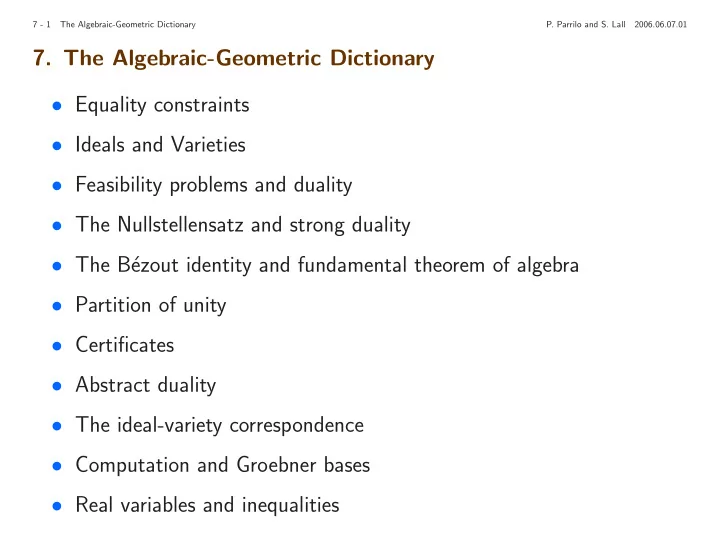 7 - 1 The Algebraic-Geometric Dictionary P. Parrilo and S. Lall 2006.06.07.01

7. The Algebraic-Geometric Dictionary

• Equality constraints
• Ideals and Varieties
• Feasibility problems and duality
• The Nullstellensatz and strong duality
• The Bézout identity and fundamental theorem of algebra
• Partition of unity
• Certificates
• Abstract duality
• The ideal-variety correspondence
• Computation and Groebner bases
• Real variables and inequalities